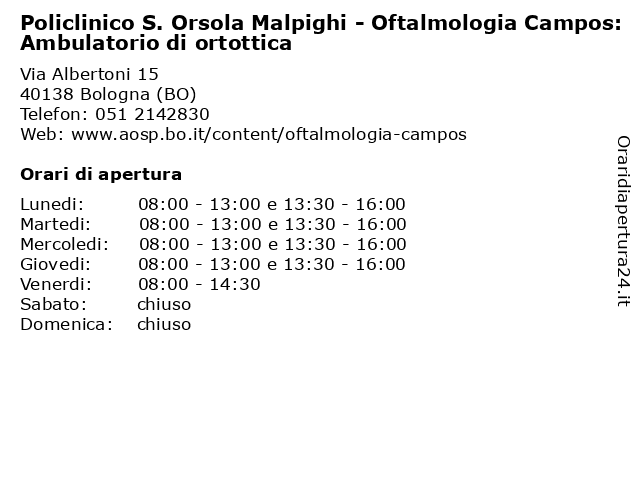 Policlinico S. Orsola Malpighi - Oftalmologia Campos: Ambulatorio di ortottica

Via Albertoni 15
40138 Bologna (BO)
Telefon: 051 2142830
Web: www.aosp.bo.it/content/oftalmologia-campos

Orari di apertura

Lunedi: 08:00 - 13:00 e 13:30 - 16:00
Martedi: 08:00 - 13:00 e 13:30 - 16:00
Mercoledi: 08:00 - 13:00 e 13:30 - 16:00
Giovedi: 08:00 - 13:00 e 13:30 - 16:00
Venerdi: 08:00 - 14:30
Sabato: chiuso
Domenica: chiuso

Oraridiapertura24.it